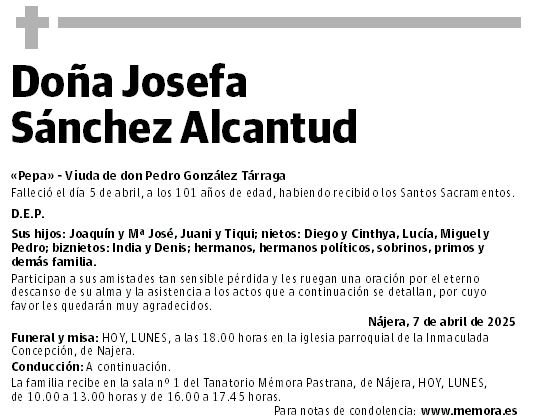 Doña Josefa Sánchez Alcantud

«Pepa» - Viuda de don Pedro González Tárraga

Falleció el día 5 de abril, a los 101 años de edad, habiendo recibido los Santos Sacramentos.

D.E.P.

Sus hijos: Joaquín y Mª José, Juani y Tiqui; nietos: Diego y Cinthya, Lucía, Miguel y Pedro; biznietos: India y Denis; hermanos, hermanos políticos, sobrinos, primos y demás familia.

Participan a sus amistades tan sensible pérdida y les ruegan una oración por el eterno descanso de su alma y la asistencia a los actos que a continuación se detallan, por cuyo favor les quedarán muy agradecidos.

Nájera, 7 de abril de 2025

Funeral y misa: HOY, LUNES, a las 18.00 horas en la iglesia parroquial de la Inmaculada Concepción, de Najera.

Conducción: A continuación.

La familia recibe en la sala nº 1 del Tanatorio Mémora Pastrana, de Nájera, HOY, LUNES, de 10.00 a 13.00 horas y de 16.00 a 17.45 horas.

Para notas de condolencia: www.memora.es